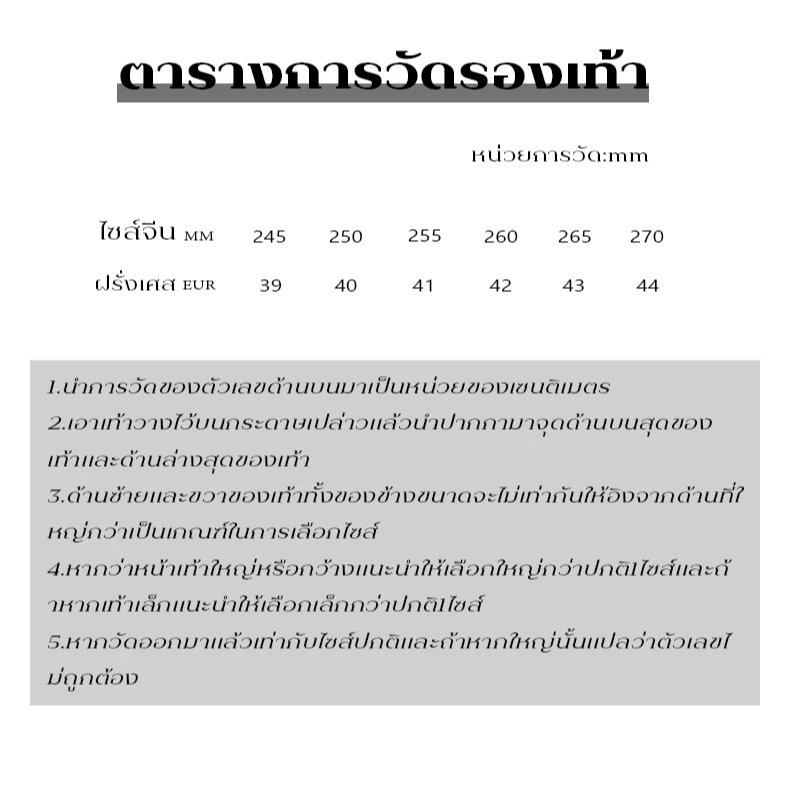 ตารางการวัดรองเท้า

หน่วยการวัด:mm

| ไซส์จีน MM | 245 | 250 | 255 | 260 | 265 | 270 |
|---|---|---|---|---|---|---|
| ฝรั่งเศส EUR | 39 | 40 | 41 | 42 | 43 | 44 |

1.นำการวัดของตัวเลขด้านบนมาเป็นหน่วยของเซนติเมตร
2.เอาเท้าวางไว้บนกระดาษเปล่าวแล้วนำปากกามาจุดด้านบนสุดของเท้าและด้านล่างสุดของเท้า
3.ด้านซ้ายและขวาของเท้าทั้งของข้างขนาดจะไม่เท่ากันให้อิงจากด้านที่ใหญ่กว่าเป็นเกณฑ์ในการเลือกไซส์
4.หากว่าหน้าเท้าใหญ่หรือกว้างแนะนำให้เลือกใหญ่กว่าปกติ1ไซส์และถ้าหากเท้าเล็กแนะนำให้เลือกเล็กกว่าปกติ1ไซส์
5.หากวัดออกมาแล้วเท่ากับไซส์ปกติและถ้าหากใหญ่นั้นแปลว่าตัวเลขไม่ถูกต้อง